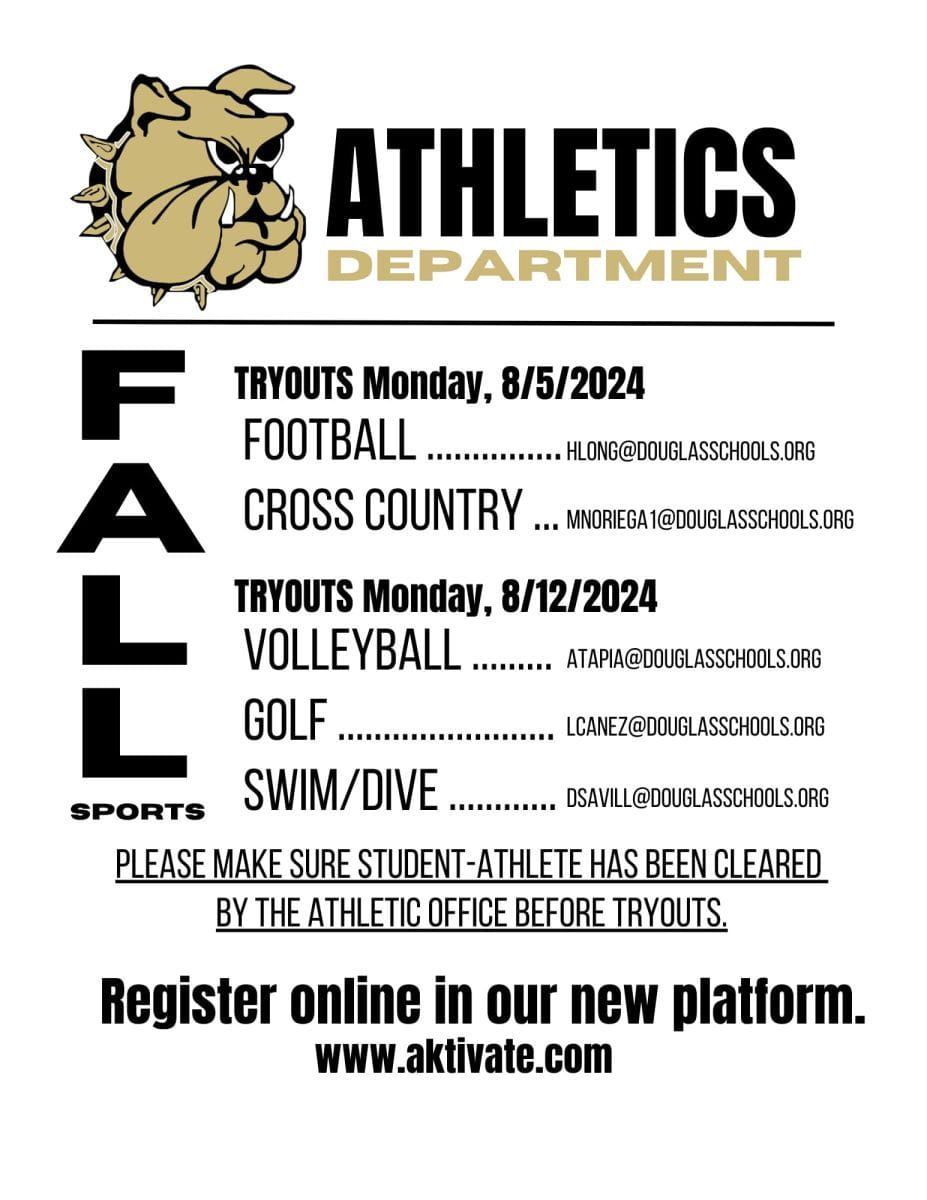 ATHLETICS
DEPARTMENT

FALL
SPORTS

TRYOUTS Monday, 8/5/2024
FOOTBALL ............... HLONG@DOUGLASSCHOOLS.ORG
CROSS COUNTRY ... MNORIEGA1@DOUGLASSCHOOLS.ORG

TRYOUTS Monday, 8/12/2024
VOLLEYBALL ......... ATAPIA@DOUGLASSCHOOLS.ORG
GOLF ........................ LCANEZ@DOUGLASSCHOOLS.ORG
SWIM/DIVE ............ DSAVILL@DOUGLASSCHOOLS.ORG

PLEASE MAKE SURE STUDENT-ATHLETE HAS BEEN CLEARED BY THE ATHLETIC OFFICE BEFORE TRYOUTS.

Register online in our new platform.
www.aktivate.com